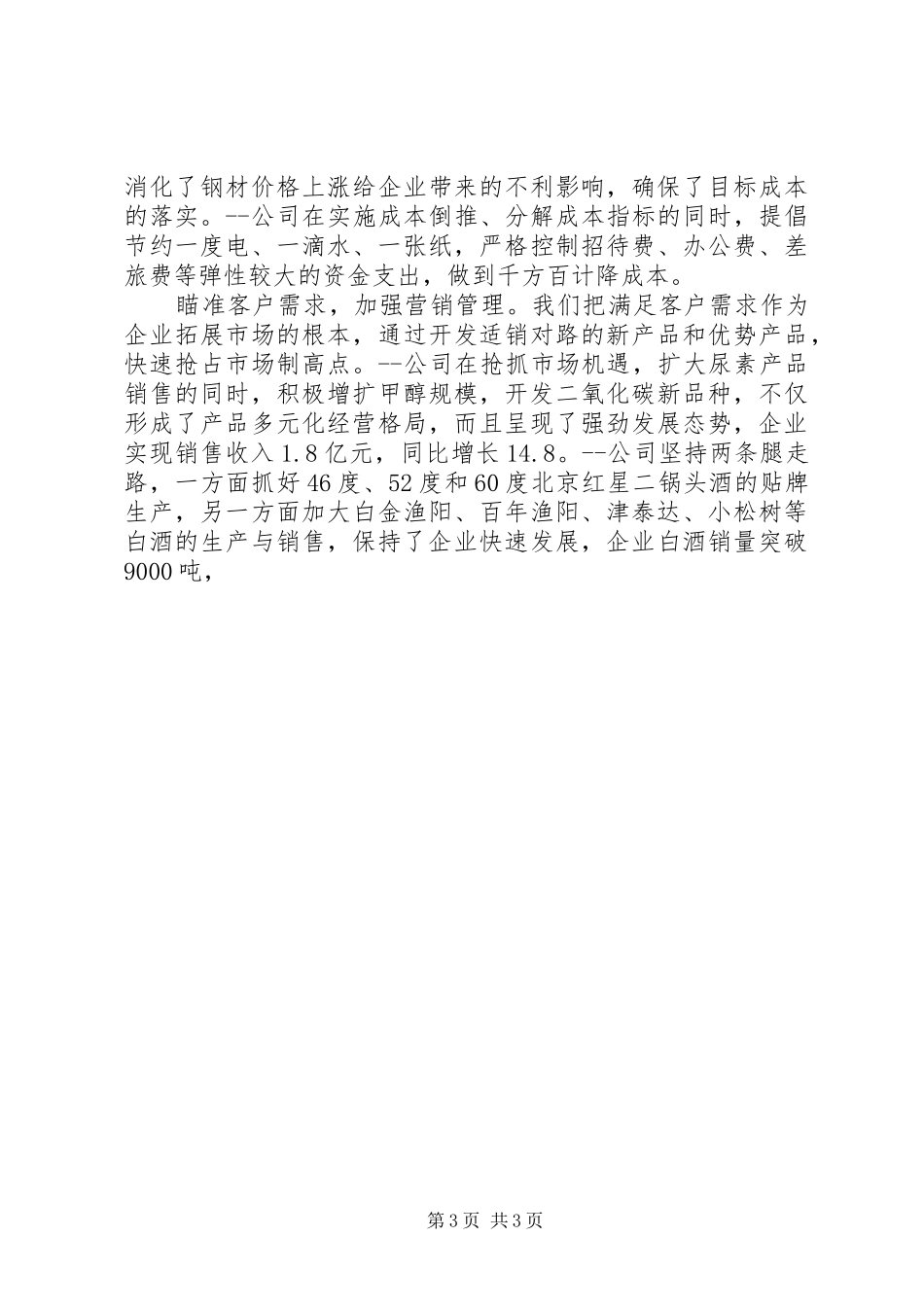 消化了钢材价格上涨给企业带来的不利影响，确保了目标成本的落实。--公司在实施成本倒推、分解成本指标的同时，提倡节约一度电、一滴水、一张纸，严格控制招待费、办公费、差旅费等弹性较大的资金支出，做到千方百计降成本。

瞄准客户需求，加强营销管理。我们把满足客户需求作为企业拓展市场的根本，通过开发适销对路的新产品和优势产品，快速抢占市场制高点。--公司在抢抓市场机遇，扩大尿素产品销售的同时，积极增扩甲醇规模，开发二氧化碳新品种，不仅形成了产品多元化经营格局，而且呈现了强劲发展态势，企业实现销售收入1.8亿元，同比增长14.8。--公司坚持两条腿走路，一方面抓好46度、52度和60度北京红星二锅头酒的贴牌生产，另一方面加大白金渔阳、百年渔阳、津泰达、小松树等白酒的生产与销售，保持了企业快速发展，企业白酒销量突破9000吨，

第3页 共3页